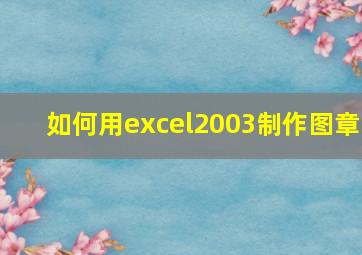 如何用excel2003制作图章